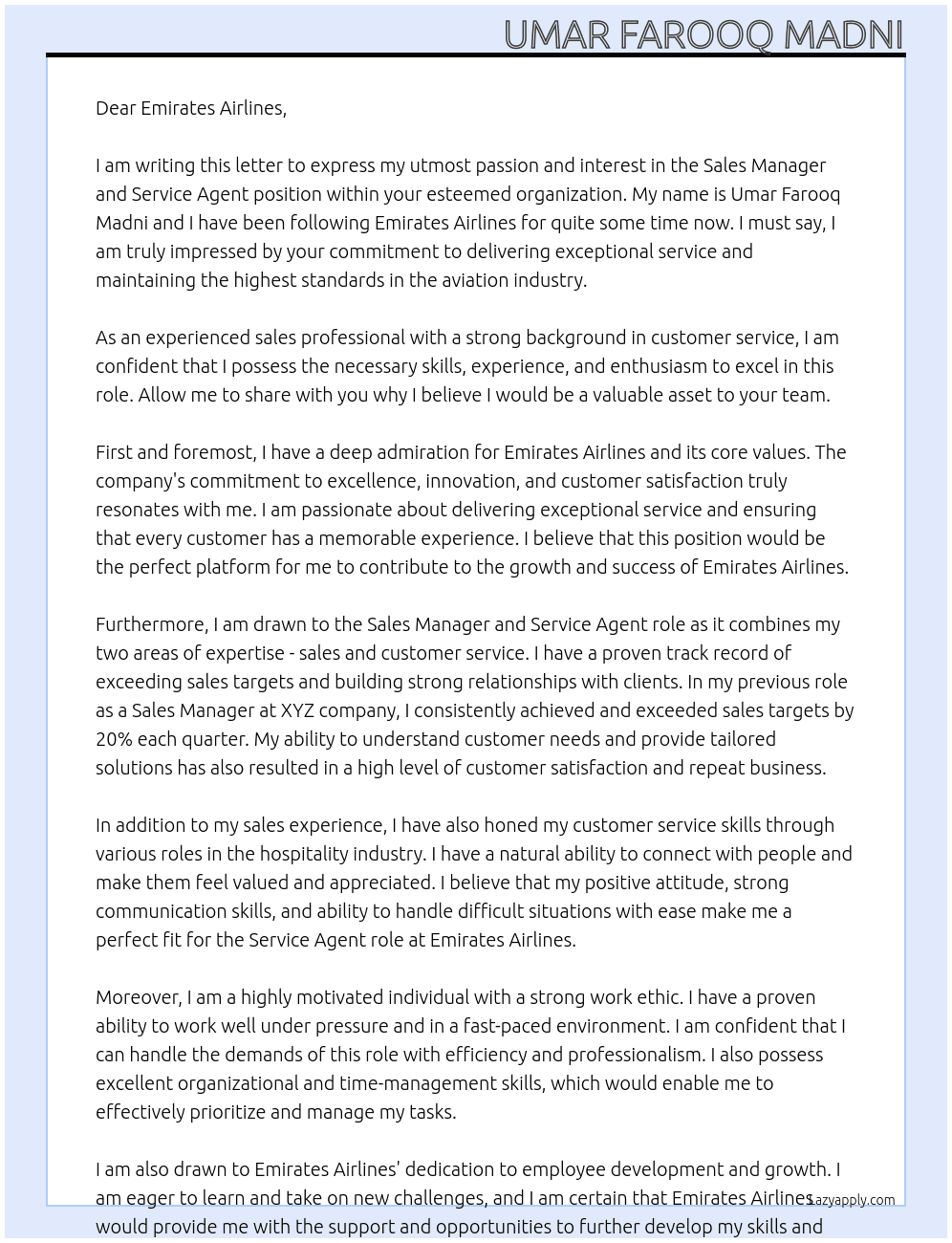 UMAR FAROOQ MADNI

Dear Emirates Airlines,

I am writing this letter to express my utmost passion and interest in the Sales Manager and Service Agent position within your esteemed organization. My name is Umar Farooq Madni and I have been following Emirates Airlines for quite some time now. I must say, I am truly impressed by your commitment to delivering exceptional service and maintaining the highest standards in the aviation industry.

As an experienced sales professional with a strong background in customer service, I am confident that I possess the necessary skills, experience, and enthusiasm to excel in this role. Allow me to share with you why I believe I would be a valuable asset to your team.

First and foremost, I have a deep admiration for Emirates Airlines and its core values. The company's commitment to excellence, innovation, and customer satisfaction truly resonates with me. I am passionate about delivering exceptional service and ensuring that every customer has a memorable experience. I believe that this position would be the perfect platform for me to contribute to the growth and success of Emirates Airlines.

Furthermore, I am drawn to the Sales Manager and Service Agent role as it combines my two areas of expertise - sales and customer service. I have a proven track record of exceeding sales targets and building strong relationships with clients. In my previous role as a Sales Manager at XYZ company, I consistently achieved and exceeded sales targets by 20% each quarter. My ability to understand customer needs and provide tailored solutions has also resulted in a high level of customer satisfaction and repeat business.

In addition to my sales experience, I have also honed my customer service skills through various roles in the hospitality industry. I have a natural ability to connect with people and make them feel valued and appreciated. I believe that my positive attitude, strong communication skills, and ability to handle difficult situations with ease make me a perfect fit for the Service Agent role at Emirates Airlines.

Moreover, I am a highly motivated individual with a strong work ethic. I have a proven ability to work well under pressure and in a fast-paced environment. I am confident that I can handle the demands of this role with efficiency and professionalism. I also possess excellent organizational and time-management skills, which would enable me to effectively prioritize and manage my tasks.

I am also drawn to Emirates Airlines' dedication to employee development and growth. I am eager to learn and take on new challenges, and I am certain that Emirates Airlines would provide me with the support and opportunities to further develop my skills and

Lazyapply.com